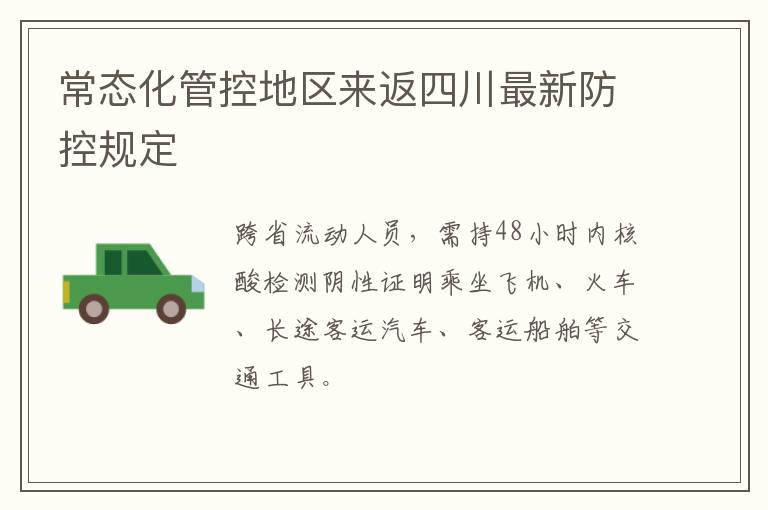 常态化管控地区来返四川最新防控规定

跨省流动人员，需持48小时内核酸检测阴性证明乘坐飞机、火车、长途客运汽车、客运船舶等交通工具。